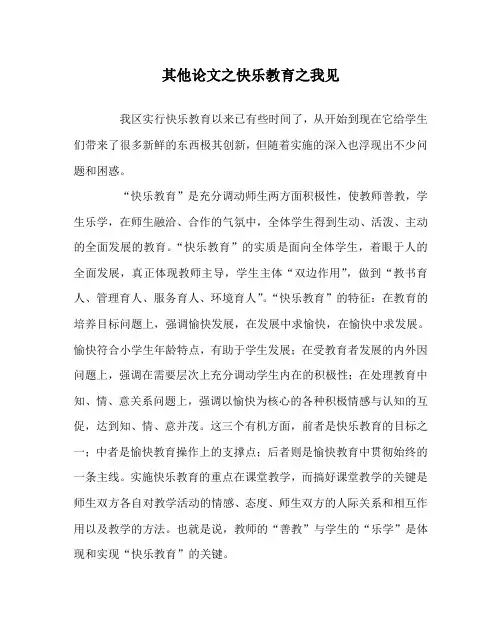 其他论文之快乐教育之我见

我区实行快乐教育以来已有些时间了，从开始到现在它给学生们带来了很多新鲜的东西极其创新，但随着实施的深入也浮现出不少问题和困惑。

“快乐教育”是充分调动师生两方面积极性，使教师善教，学生乐学，在师生融洽、合作的气氛中，全体学生得到生动、活泼、主动的全面发展的教育。“快乐教育”的实质是面向全体学生，着眼于人的全面发展，真正体现教师主导，学生主体“双边作用”，做到“教书育人、管理育人、服务育人、环境育人”。“快乐教育”的特征：在教育的培养目标问题上，强调愉快发展，在发展中求愉快，在愉快中求发展。愉快符合小学生年龄特点，有助于学生发展；在受教育者发展的内外因问题上，强调在需要层次上充分调动学生内在的积极性；在处理教育中知、情、意关系问题上，强调以愉快为核心的各种积极情感与认知的互促，达到知、情、意并茂。这三个有机方面，前者是快乐教育的目标之一；中者是愉快教育操作上的支撑点；后者则是愉快教育中贯彻始终的一条主线。实施快乐教育的重点在课堂教学，而搞好课堂教学的关键是师生双方各自对教学活动的情感、态度、师生双方的人际关系和相互作用以及教学的方法。也就是说，教师的“善教”与学生的“乐学”是体现和实现“快乐教育”的关键。